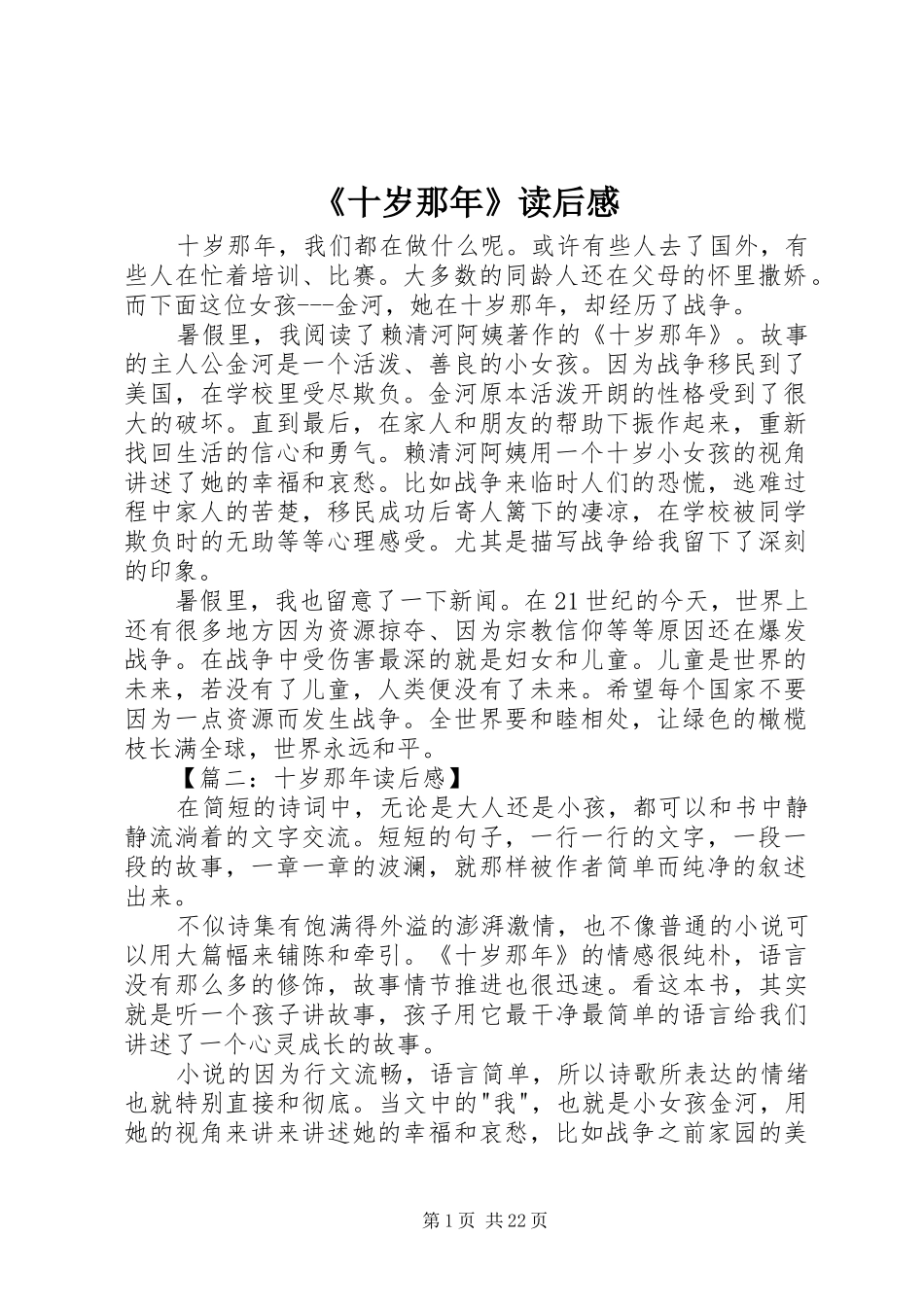 《十岁那年》读后感

十岁那年，我们都在做什么呢。或许有些人去了国外，有些人在忙着培训、比赛。大多数的同龄人还在父母的怀里撒娇。而下面这位女孩---金河，她在十岁那年，却经历了战争。

暑假里，我阅读了赖清河阿姨著作的《十岁那年》。故事的主人公金河是一个活泼、善良的小女孩。因为战争移民到了美国，在学校里受尽欺负。金河原本活泼开朗的性格受到了很大的破坏。直到最后，在家人和朋友的帮助下振作起来，重新找回生活的信心和勇气。赖清河阿姨用一个十岁小女孩的视角讲述了她的幸福和哀愁。比如战争来临时人们的恐慌，逃难过程中家人的苦楚，移民成功后寄人篱下的凄凉，在学校被同学欺负时的无助等等心理感受。尤其是描写战争给我留下了深刻的印象。

暑假里，我也留意了一下新闻。在21世纪的今天，世界上还有很多地方因为资源掠夺、因为宗教信仰等等原因还在爆发战争。在战争中受伤害最深的就是妇女和儿童。儿童是世界的未来，若没有了儿童，人类便没有了未来。希望每个国家不要因为一点资源而发生战争。全世界要和睦相处，让绿色的橄榄枝长满全球，世界永远和平。

【篇二：十岁那年读后感】

在简短的诗词中，无论是大人还是小孩，都可以和书中静静流淌着的文字交流。短短的句子，一行一行的文字，一段一段的故事，一章一章的波澜，就那样被作者简单而纯净的叙述出来。

不似诗集有饱满得外溢的澎湃激情，也不像普通的小说可以用大篇幅来铺陈和牵引。《十岁那年》的情感很纯朴，语言没有那么多的修饰，故事情节推进也很迅速。看这本书，其实就是听一个孩子讲故事，孩子用它最干净最简单的语言给我们讲述了一个心灵成长的故事。

小说的因为行文流畅，语言简单，所以诗歌所表达的情绪也就特别直接和彻底。当文中的"我"，也就是小女孩金河，用她的视角来讲来讲述她的幸福和哀愁，比如战争之前家园的美

第1页 共22页